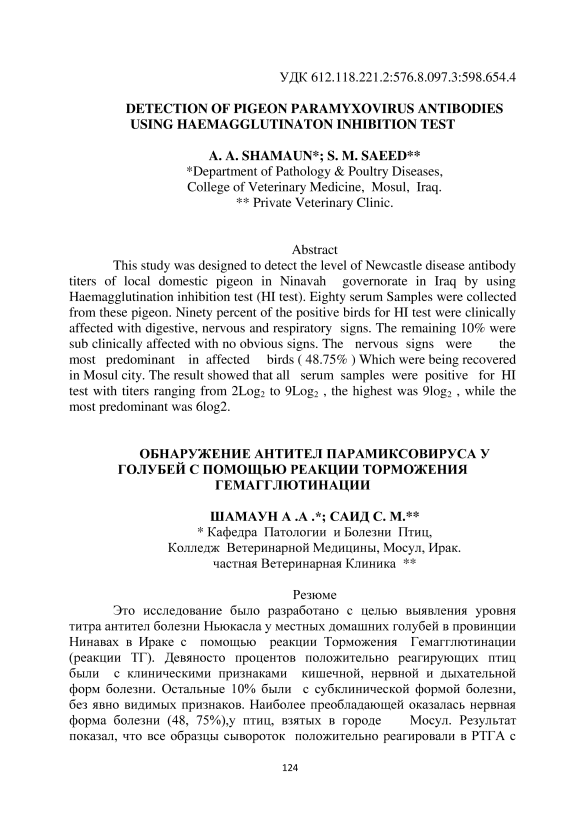 УДК 612.118.221.2:576.8.097.3:598.654.4

DETECTION OF PIGEON PARAMYXOVIRUS ANTIBODIES USING HAEMAGGLUTINATON INHIBITION TEST

A. A. SHAMAUN*; S. M. SAEED**
*Department of Pathology & Poultry Diseases,
College of Veterinary Medicine, Mosul, Iraq.
** Private Veterinary Clinic.

Abstract

This study was designed to detect the level of Newcastle disease antibody titers of local domestic pigeon in Ninavah governorate in Iraq by using Haemagglutination inhibition test (HI test). Eighty serum Samples were collected from these pigeon. Ninety percent of the positive birds for HI test were clinically affected with digestive, nervous and respiratory signs. The remaining 10% were sub clinically affected with no obvious signs. The nervous signs were the most predominant in affected birds ( 48.75% ) Which were being recovered in Mosul city. The result showed that all serum samples were positive for HI test with titers ranging from $2Log_2$ to $9Log_2$ , the highest was $9log_2$ , while the most predominant was 6log2.

ОБНАРУЖЕНИЕ АНТИТЕЛ ПАРАМИКСОВИРУСА У ГОЛУБЕЙ С ПОМОЩЬЮ РЕАКЦИИ ТОРМОЖЕНИЯ ГЕМАГГЛЮТИНАЦИИ

ШАМАУН А .А .*; САИД С. М.**
* Кафедра Патологии и Болезни Птиц,
Колледж Ветеринарной Медицины, Мосул, Ирак.
частная Ветеринарная Клиника **

Резюме

Это исследование было разработано с целью выявления уровня титра антител болезни Ньюкасла у местных домашних голубей в провинции Нинавах в Ираке с помощью реакции Торможения Гемагглютинации (реакции ТГ). Девяносто процентов положительно реагирующих птиц были с клиническими признаками кишечной, нервной и дыхательной форм болезни. Остальные 10% были с субклинической формой болезни, без явно видимых признаков. Наиболее преобладающей оказалась нервная форма болезни (48, 75%),у птиц, взятых в городе Мосул. Результат показал, что все образцы сывороток положительно реагировали в РТГА с

124